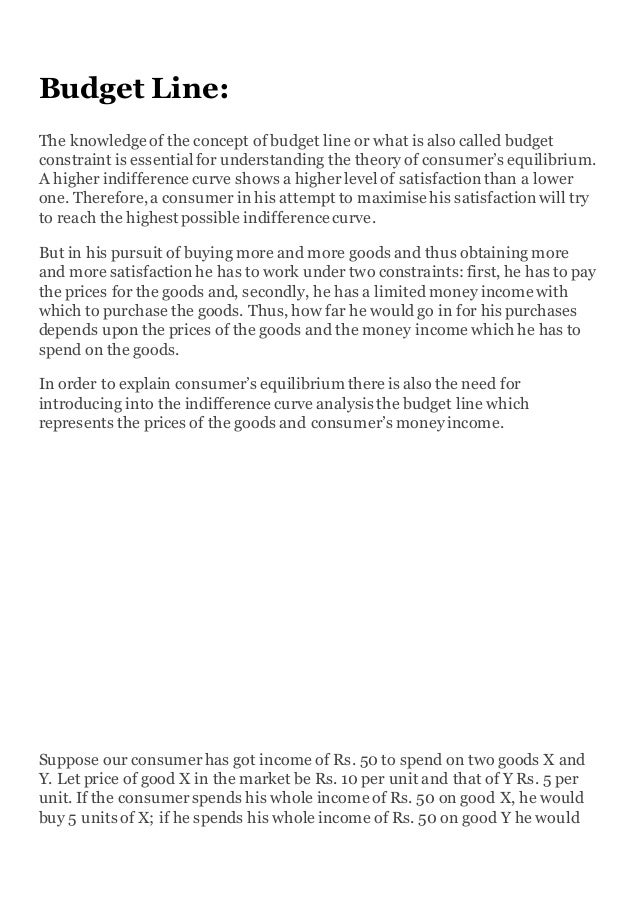 Budget Line:

The knowledge of the concept of budget line or what is also called budget constraint is essential for understanding the theory of consumer's equilibrium. A higher indifference curve shows a higher level of satisfaction than a lower one. Therefore, a consumer in his attempt to maximise his satisfaction will try to reach the highest possible indifference curve.

But in his pursuit of buying more and more goods and thus obtaining more and more satisfaction he has to work under two constraints: first, he has to pay the prices for the goods and, secondly, he has a limited money income with which to purchase the goods. Thus, how far he would go in for his purchases depends upon the prices of the goods and the money income which he has to spend on the goods.

In order to explain consumer's equilibrium there is also the need for introducing into the indifference curve analysis the budget line which represents the prices of the goods and consumer's money income.

Suppose our consumer has got income of Rs. 50 to spend on two goods X and Y. Let price of good X in the market be Rs. 10 per unit and that of Y Rs. 5 per unit. If the consumer spends his whole income of Rs. 50 on good X, he would buy 5 units of X; if he spends his whole income of Rs. 50 on good Y he would